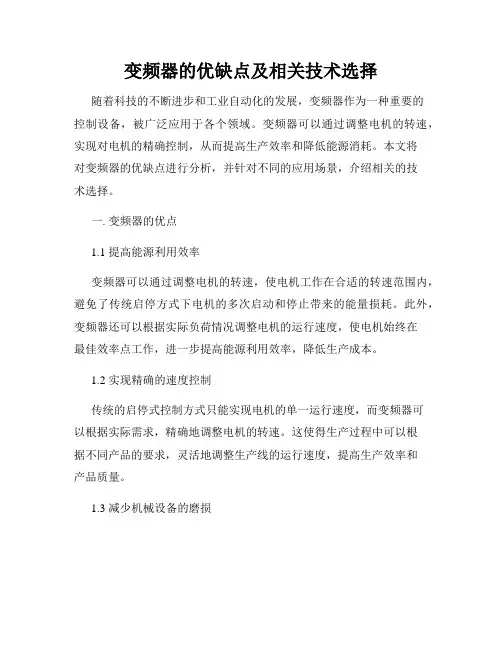 变频器的优缺点及相关技术选择

随着科技的不断进步和工业自动化的发展，变频器作为一种重要的控制设备，被广泛应用于各个领域。变频器可以通过调整电机的转速，实现对电机的精确控制，从而提高生产效率和降低能源消耗。本文将对变频器的优缺点进行分析，并针对不同的应用场景，介绍相关的技术选择。

一. 变频器的优点

1.1 提高能源利用效率

变频器可以通过调整电机的转速，使电机工作在合适的转速范围内，避免了传统启停方式下电机的多次启动和停止带来的能量损耗。此外，变频器还可以根据实际负荷情况调整电机的运行速度，使电机始终在最佳效率点工作，进一步提高能源利用效率，降低生产成本。

1.2 实现精确的速度控制

传统的启停式控制方式只能实现电机的单一运行速度，而变频器可以根据实际需求，精确地调整电机的转速。这使得生产过程中可以根据不同产品的要求，灵活地调整生产线的运行速度，提高生产效率和产品质量。

1.3 减少机械设备的磨损